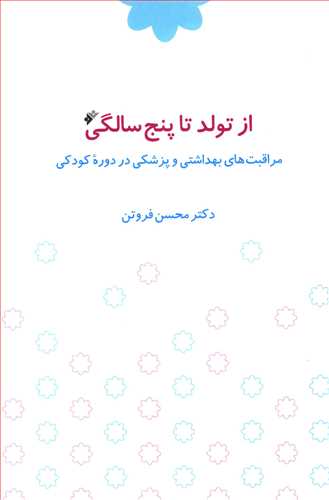 از تولد تا پنج سالگی

مراقبت‌های بهداشتی و پزشکی در دورهٔ کودکی

دکتر محسن فروتن